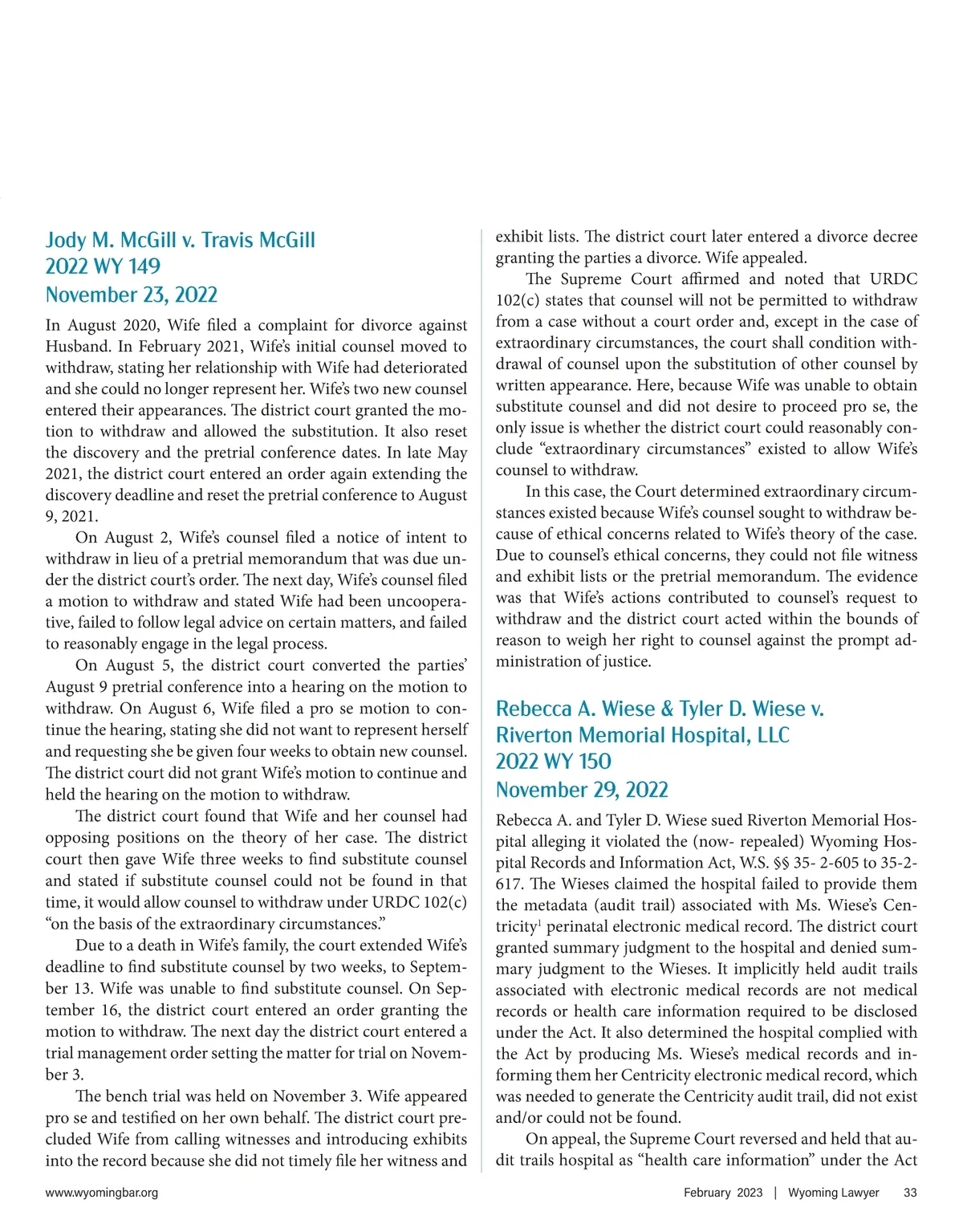 Jody M. McGill v. Travis McGill
2022 WY 149
November 23, 2022

In August 2020, Wife filed a complaint for divorce against Husband. In February 2021, Wife's initial counsel moved to withdraw, stating her relationship with Wife had deteriorated and she could no longer represent her. Wife's two new counsel entered their appearances. The district court granted the motion to withdraw and allowed the substitution. It also reset the discovery and the pretrial conference dates. In late May 2021, the district court entered an order again extending the discovery deadline and reset the pretrial conference to August 9, 2021.

On August 2, Wife's counsel filed a notice of intent to withdraw in lieu of a pretrial memorandum that was due under the district court's order. The next day, Wife's counsel filed a motion to withdraw and stated Wife had been uncooperative, failed to follow legal advice on certain matters, and failed to reasonably engage in the legal process.

On August 5, the district court converted the parties' August 9 pretrial conference into a hearing on the motion to withdraw. On August 6, Wife filed a pro se motion to continue the hearing, stating she did not want to represent herself and requesting she be given four weeks to obtain new counsel. The district court did not grant Wife's motion to continue and held the hearing on the motion to withdraw.

The district court found that Wife and her counsel had opposing positions on the theory of her case. The district court then gave Wife three weeks to find substitute counsel and stated if substitute counsel could not be found in that time, it would allow counsel to withdraw under URDC 102(c) "on the basis of the extraordinary circumstances."

Due to a death in Wife's family, the court extended Wife's deadline to find substitute counsel by two weeks, to September 13. Wife was unable to find substitute counsel. On September 16, the district court entered an order granting the motion to withdraw. The next day the district court entered a trial management order setting the matter for trial on November 3.

The bench trial was held on November 3. Wife appeared pro se and testified on her own behalf. The district court precluded Wife from calling witnesses and introducing exhibits into the record because she did not timely file her witness and exhibit lists. The district court later entered a divorce decree granting the parties a divorce. Wife appealed.

The Supreme Court affirmed and noted that URDC 102(c) states that counsel will not be permitted to withdraw from a case without a court order and, except in the case of extraordinary circumstances, the court shall condition withdrawal of counsel upon the substitution of other counsel by written appearance. Here, because Wife was unable to obtain substitute counsel and did not desire to proceed pro se, the only issue is whether the district court could reasonably conclude "extraordinary circumstances" existed to allow Wife's counsel to withdraw.

In this case, the Court determined extraordinary circumstances existed because Wife's counsel sought to withdraw because of ethical concerns related to Wife's theory of the case. Due to counsel's ethical concerns, they could not file witness and exhibit lists or the pretrial memorandum. The evidence was that Wife's actions contributed to counsel's request to withdraw and the district court acted within the bounds of reason to weigh her right to counsel against the prompt administration of justice.

Rebecca A. Wiese & Tyler D. Wiese v. Riverton Memorial Hospital, LLC
2022 WY 150
November 29, 2022

Rebecca A. and Tyler D. Wiese sued Riverton Memorial Hospital alleging it violated the (now- repealed) Wyoming Hospital Records and Information Act, W.S. §§ 35- 2-605 to 35-2-617. The Wieses claimed the hospital failed to provide them the metadata (audit trail) associated with Ms. Wiese's Centricity$^1$ perinatal electronic medical record. The district court granted summary judgment to the hospital and denied summary judgment to the Wieses. It implicitly held audit trails associated with electronic medical records are not medical records or health care information required to be disclosed under the Act. It also determined the hospital complied with the Act by producing Ms. Wiese's medical records and informing them her Centricity electronic medical record, which was needed to generate the Centricity audit trail, did not exist and/or could not be found.

On appeal, the Supreme Court reversed and held that audit trails hospital as "health care information" under the Act

www.wyomingbar.org

February 2023 | Wyoming Lawyer 33